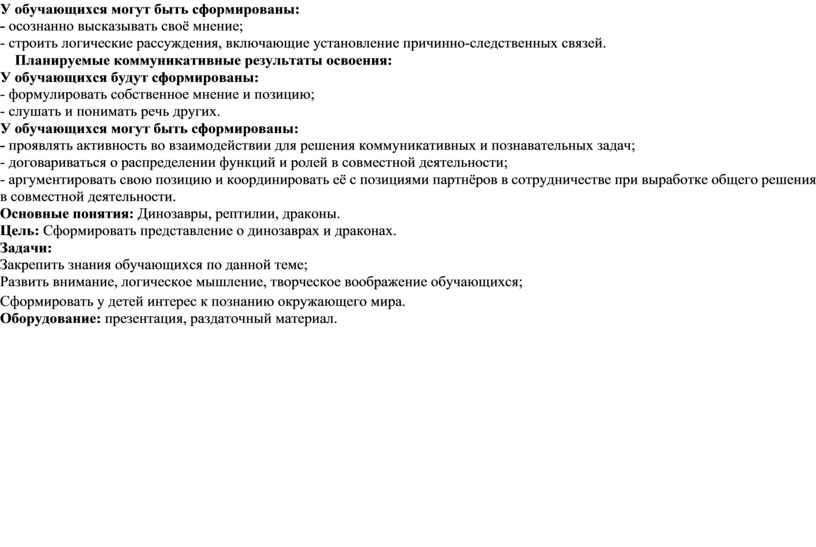 У обучающихся могут быть сформированы:
- осознанно высказывать своё мнение;
- строить логические рассуждения, включающие установление причинно-следственных связей.
Планируемые коммуникативные результаты освоения:
У обучающихся будут сформированы:
- формулировать собственное мнение и позицию;
- слушать и понимать речь других.
У обучающихся могут быть сформированы:
- проявлять активность во взаимодействии для решения коммуникативных и познавательных задач;
- договариваться о распределении функций и ролей в совместной деятельности;
- аргументировать свою позицию и координировать её с позициями партнёров в сотрудничестве при выработке общего решения в совместной деятельности.
Основные понятия: Динозавры, рептилии, драконы.
Цель: Сформировать представление о динозаврах и драконах.
Задачи:
Закрепить знания обучающихся по данной теме;
Развить внимание, логическое мышление, творческое воображение обучающихся;
Сформировать у детей интерес к познанию окружающего мира.
Оборудование: презентация, раздаточный материал.